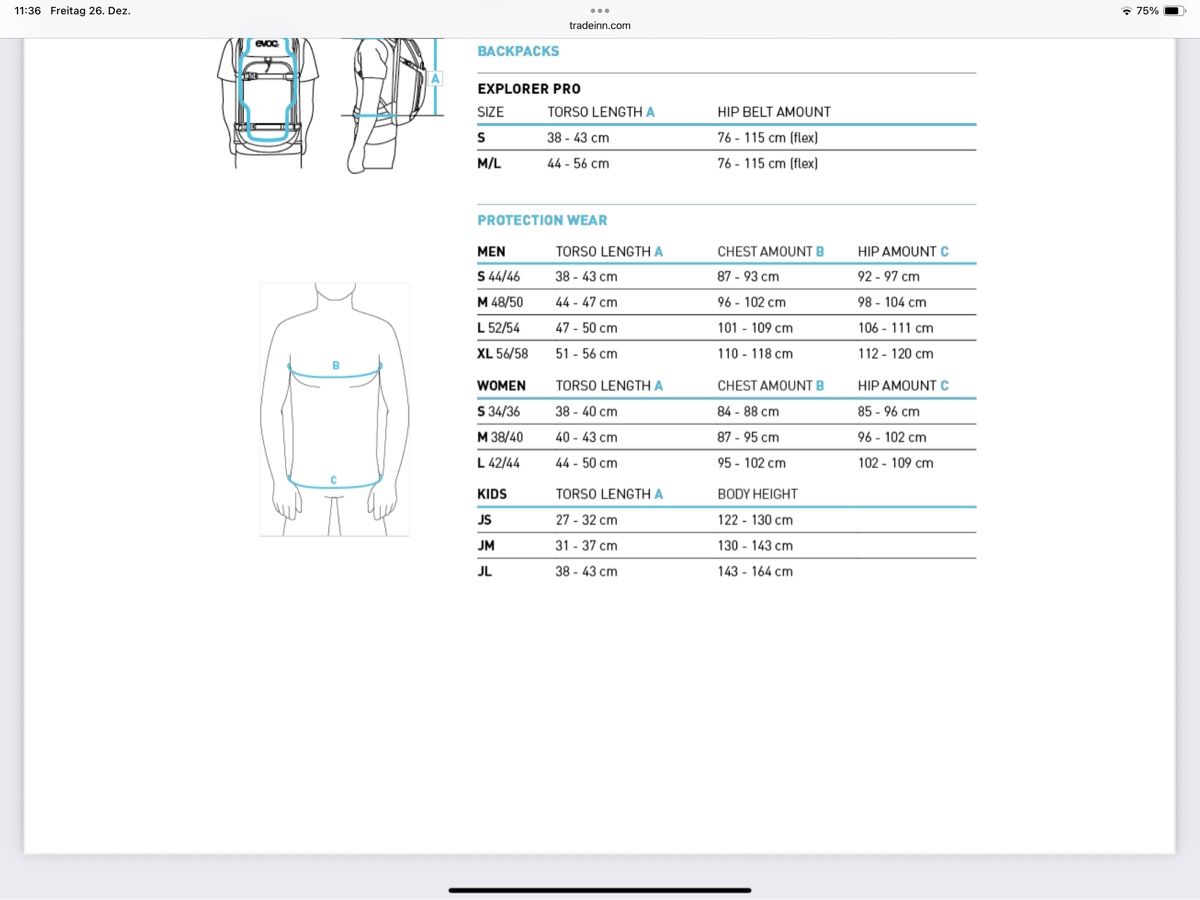 11:36 Freitag 26. Dez.
tradeinn.com
75%

evoc
A

BACKPACKS

EXPLORER PRO

| SIZE | TORSO LENGTH A | HIP BELT AMOUNT |
|---|---|---|
| S | 38 - 43 cm | 76 - 115 cm (flex) |
| M/L | 44 - 56 cm | 76 - 115 cm (flex) |

PROTECTION WEAR

B
C

| MEN | TORSO LENGTH A | CHEST AMOUNT B | HIP AMOUNT C |
|---|---|---|---|
| S 44/46 | 38 - 43 cm | 87 - 93 cm | 92 - 97 cm |
| M 48/50 | 44 - 47 cm | 96 - 102 cm | 98 - 104 cm |
| L 52/54 | 47 - 50 cm | 101 - 109 cm | 106 - 111 cm |
| XL 56/58 | 51 - 56 cm | 110 - 118 cm | 112 - 120 cm |

| WOMEN | TORSO LENGTH A | CHEST AMOUNT B | HIP AMOUNT C |
|---|---|---|---|
| S 34/36 | 38 - 40 cm | 84 - 88 cm | 85 - 96 cm |
| M 38/40 | 40 - 43 cm | 87 - 95 cm | 96 - 102 cm |
| L 42/44 | 44 - 50 cm | 95 - 102 cm | 102 - 109 cm |

| KIDS | TORSO LENGTH A | BODY HEIGHT |
|---|---|---|
| JS | 27 - 32 cm | 122 - 130 cm |
| JM | 31 - 37 cm | 130 - 143 cm |
| JL | 38 - 43 cm | 143 - 164 cm |